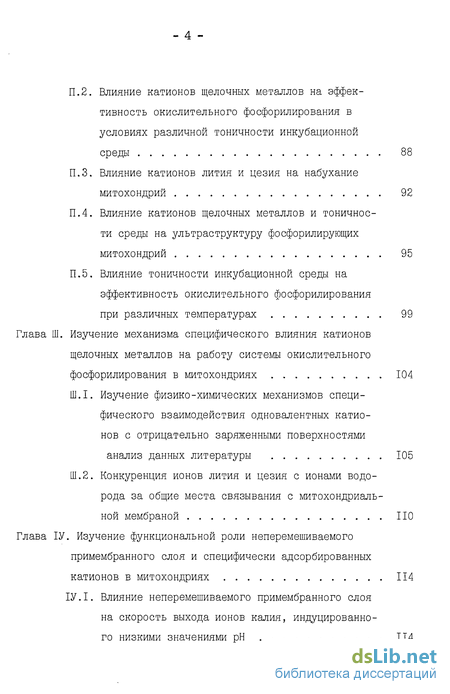 - 4 -

П.2. Влияние катионов щелочных металлов на эффективность окислительного фосфорилирования в условиях различной тоничности инкубационной среды 88

П.3. Влияние катионов лития и цезия на набухание митохондрий 92

П.4. Влияние катионов щелочных металлов и тоничности среды на ультраструктуру фосфорилирующих митохондрий 95

П.5. Влияние тоничности инкубационной среды на эффективность окислительного фосфорилирования при различных температурах 99

Глава Ш. Изучение механизма специфического влияния катионов щелочных металлов на работу системы окислительного фосфорилирования в митохондриях I04

Ш.I. Изучение физико-химических механизмов специфического взаимодействия одновалентных катионов с отрицательно заряженными поверхностями анализ данных литературы I05

Ш.2. Конкуренция ионов лития и цезия с ионами водорода за общие места связывания с митохондриальной мембраной II0

Глава IУ. Изучение функциональной роли неперемешиваемого примембранного слоя и специфически адсорбированных катионов в митохондриях II4

IУ.I. Влияние неперемешиваемого примембранного слоя на скорость выхода ионов калия, индуцированного низкими значениями pH II4

dsLib.net
библиотека диссертаций